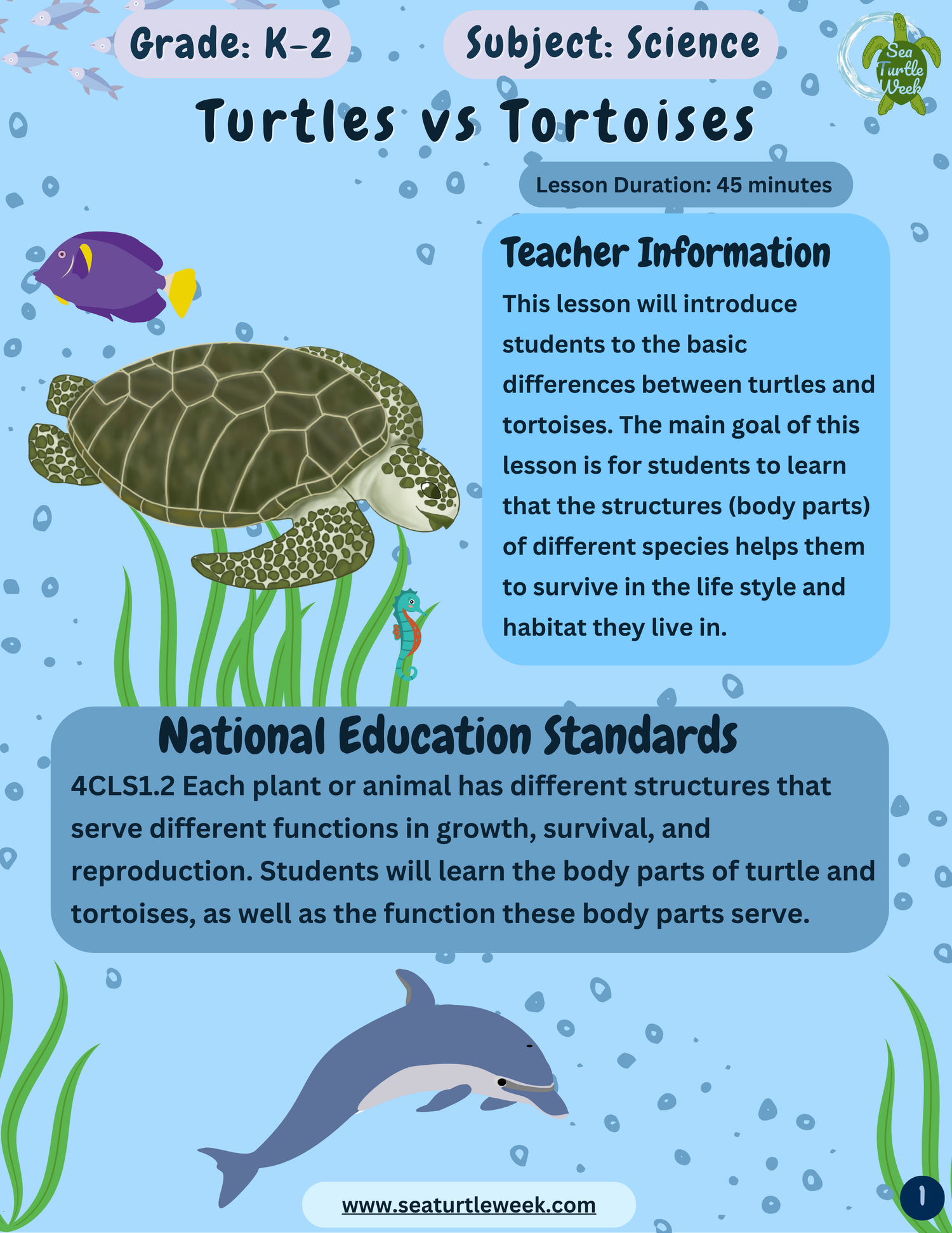 Grade: K-2

Subject: Science

Sea Turtle Week

Turtles vs Tortoises

Lesson Duration: 45 minutes

Teacher Information

This lesson will introduce students to the basic differences between turtles and tortoises. The main goal of this lesson is for students to learn that the structures (body parts) of different species helps them to survive in the life style and habitat they live in.

National Education Standards

4CLS1.2 Each plant or animal has different structures that serve different functions in growth, survival, and reproduction. Students will learn the body parts of turtle and tortoises, as well as the function these body parts serve.

www.seaturtleweek.com

1